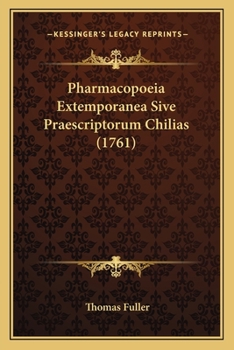 —KESSINGER'S LEGACY REPRINTS—

Pharmacopoeia Extemporanea Sive Praescriptorum Chilias (1761)

Thomas Fuller